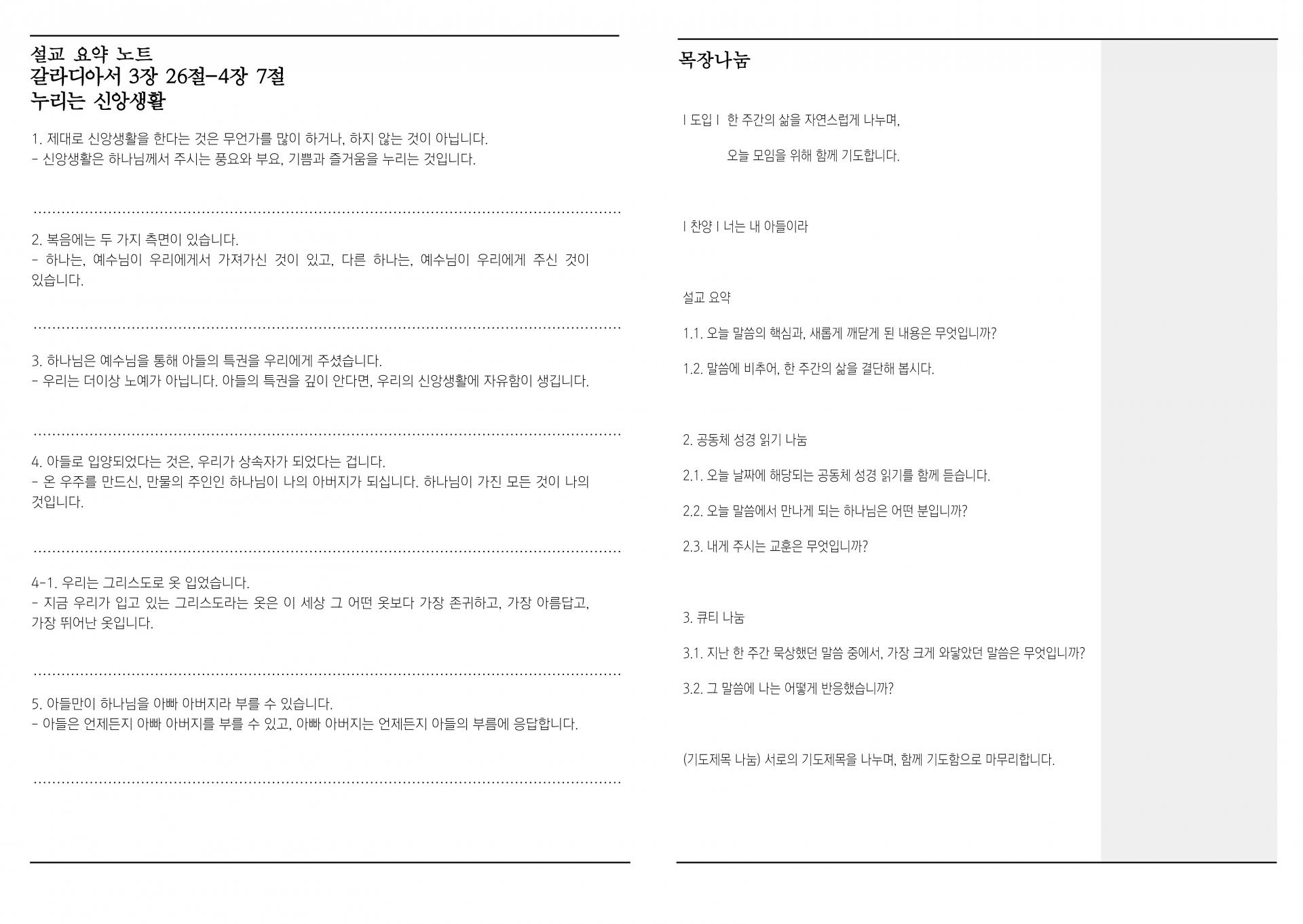 설교 요약 노트
갈라디아서 3장 26절-4장 7절
누리는 신앙생활

1. 제대로 신앙생활을 한다는 것은 무언가를 많이 하거나, 하지 않는 것이 아닙니다.
- 신앙생활은 하나님께서 주시는 풍요와 부요, 기쁨과 즐거움을 누리는 것입니다.

2. 복음에는 두 가지 측면이 있습니다.
- 하나는, 예수님이 우리에게서 가져가신 것이 있고, 다른 하나는, 예수님이 우리에게 주신 것이 있습니다.

3. 하나님은 예수님을 통해 아들의 특권을 우리에게 주셨습니다.
- 우리는 더이상 노예가 아닙니다. 아들의 특권을 깊이 안다면, 우리의 신앙생활에 자유함이 생깁니다.

4. 아들로 입양되었다는 것은, 우리가 상속자가 되었다는 겁니다.
- 온 우주를 만드신, 만물의 주인인 하나님이 나의 아버지가 되십니다. 하나님이 가진 모든 것이 나의 것입니다.

4-1. 우리는 그리스도로 옷 입었습니다.
- 지금 우리가 입고 있는 그리스도라는 옷은 이 세상 그 어떤 옷보다 가장 존귀하고, 가장 아름답고, 가장 뛰어난 옷입니다.

5. 아들만이 하나님을 아빠 아버지라 부를 수 있습니다.
- 아들은 언제든지 아빠 아버지를 부를 수 있고, 아빠 아버지는 언제든지 아들의 부름에 응답합니다.

목장나눔

| 도입 | 한 주간의 삶을 자연스럽게 나누며,
오늘 모임을 위해 함께 기도합니다.

| 찬양 | 너는 내 아들이라

설교 요약

1.1. 오늘 말씀의 핵심과, 새롭게 깨닫게 된 내용은 무엇입니까?

1.2. 말씀에 비추어, 한 주간의 삶을 결단해 봅시다.

2. 공동체 성경 읽기 나눔

2.1. 오늘 날짜에 해당되는 공동체 성경 읽기를 함께 듣습니다.

2.2. 오늘 말씀에서 만나게 되는 하나님은 어떤 분입니까?

2.3. 내게 주시는 교훈은 무엇입니까?

3. 큐티 나눔

3.1. 지난 한 주간 묵상했던 말씀 중에서, 가장 크게 와닿았던 말씀은 무엇입니까?

3.2. 그 말씀에 나는 어떻게 반응했습니까?

(기도제목 나눔) 서로의 기도제목을 나누며, 함께 기도함으로 마무리합니다.